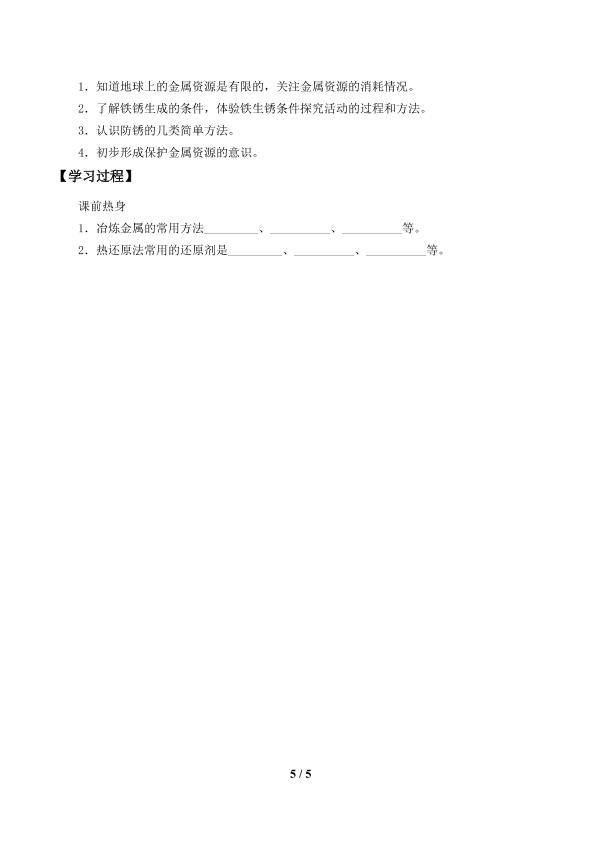 1．知道地球上的金属资源是有限的，关注金属资源的消耗情况。

2．了解铁锈生成的条件，体验铁生锈条件探究活动的过程和方法。

3．认识防锈的几类简单方法。

4．初步形成保护金属资源的意识。

【学习过程】

课前热身

1．冶炼金属的常用方法____、____、____等。

2．热还原法常用的还原剂是____、____、____等。

5 / 5